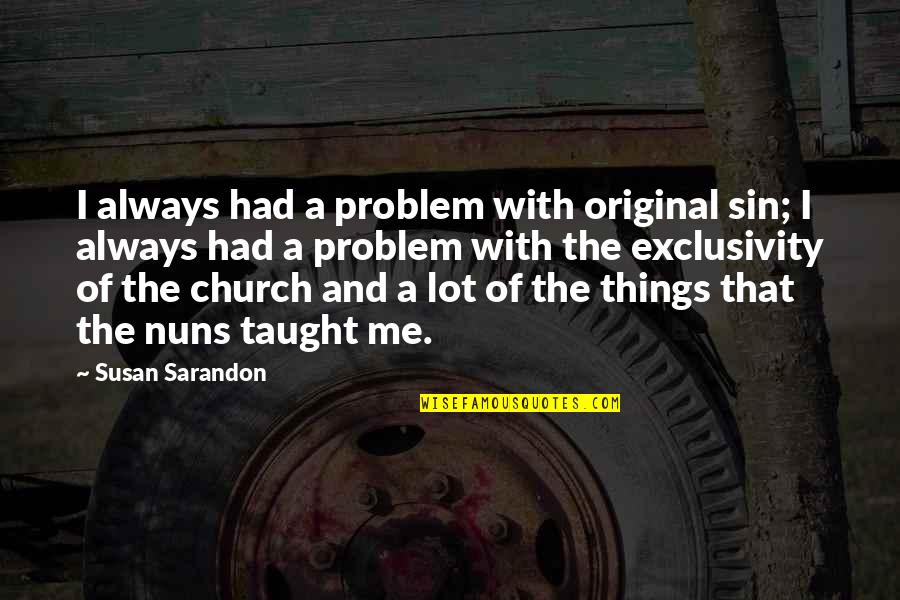 I always had a problem with original sin; I always had a problem with the exclusivity of the church and a lot of the things that the nuns taught me.

~ Susan Sarandon

WISEFAMOUSQUOTES.COM